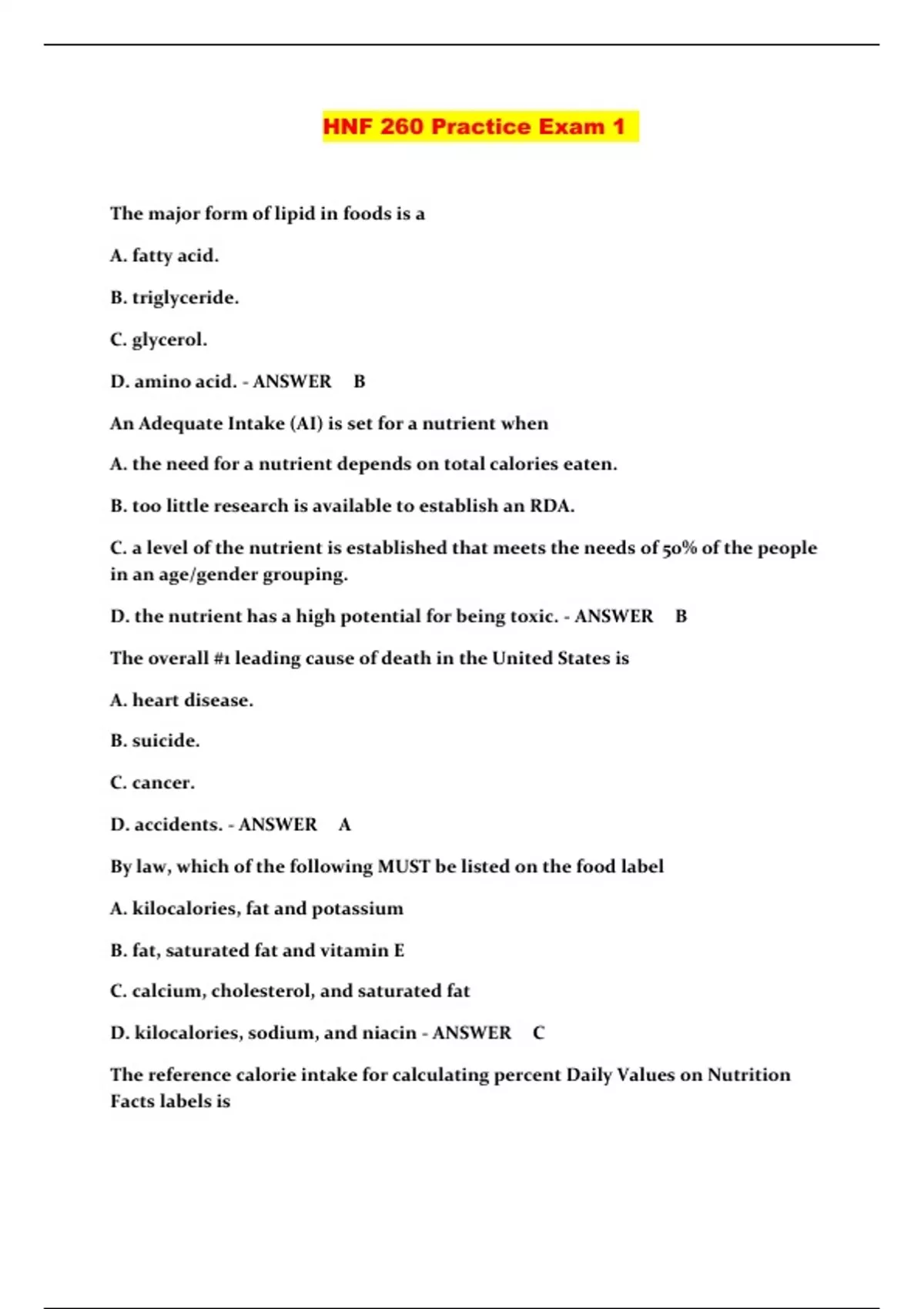 HNF 260 Practice Exam 1

The major form of lipid in foods is a

A. fatty acid.

B. triglyceride.

C. glycerol.

D. amino acid. - ANSWER B

An Adequate Intake (AI) is set for a nutrient when

A. the need for a nutrient depends on total calories eaten.

B. too little research is available to establish an RDA.

C. a level of the nutrient is established that meets the needs of 50% of the people in an age/gender grouping.

D. the nutrient has a high potential for being toxic. - ANSWER B

The overall #1 leading cause of death in the United States is

A. heart disease.

B. suicide.

C. cancer.

D. accidents. - ANSWER A

By law, which of the following MUST be listed on the food label

A. kilocalories, fat and potassium

B. fat, saturated fat and vitamin E

C. calcium, cholesterol, and saturated fat

D. kilocalories, sodium, and niacin - ANSWER C

The reference calorie intake for calculating percent Daily Values on Nutrition Facts labels is